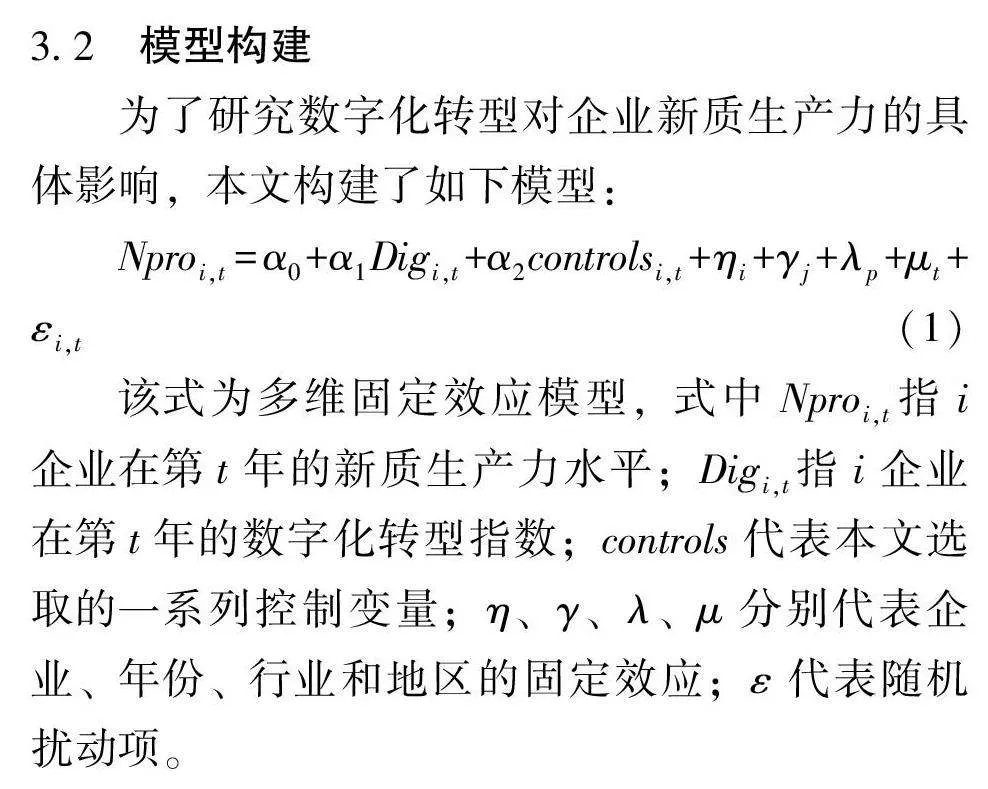 3.2　模型构建

为了研究数字化转型对企业新质生产力的具体影响，本文构建了如下模型：

$Npro_{i,t}=\alpha_0+\alpha_1 Dig_{i,t}+\alpha_2 controls_{i,t}+\eta_i+\gamma_j+\lambda_p+\mu_t+\varepsilon_{i,t}$　　(1)

该式为多维固定效应模型，式中 $Npro_{i,t}$ 指 $i$ 企业在第 $t$ 年的新质生产力水平；$Dig_{i,t}$ 指 $i$ 企业在第 $t$ 年的数字化转型指数；$controls$ 代表本文选取的一系列控制变量；$\eta$、$\gamma$、$\lambda$、$\mu$ 分别代表企业、年份、行业和地区的固定效应；$\varepsilon$ 代表随机扰动项。